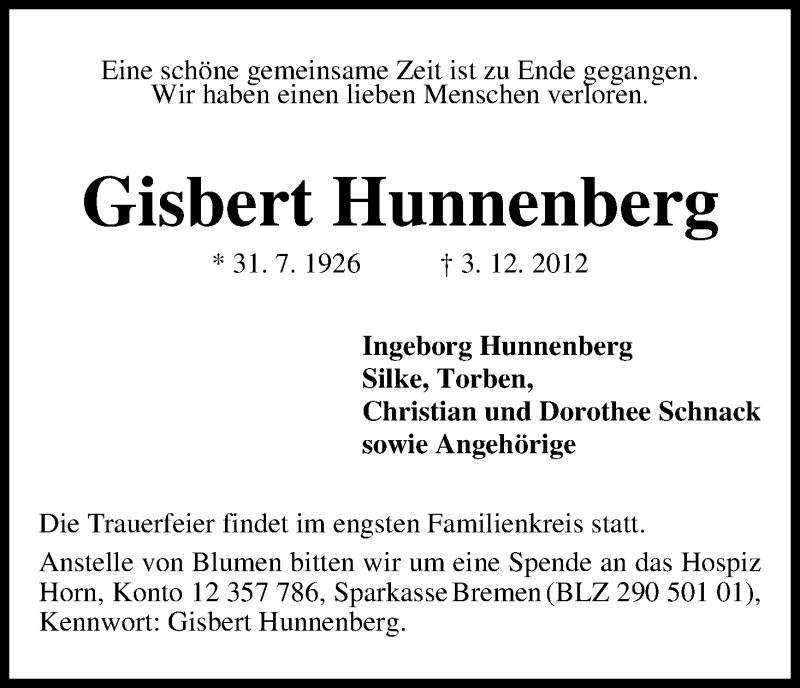 Eine schöne gemeinsame Zeit ist zu Ende gegangen.
Wir haben einen lieben Menschen verloren.

Gisbert Hunnenberg

* 31. 7. 1926 † 3. 12. 2012

Ingeborg Hunnenberg
Silke, Torben,
Christian und Dorothee Schnack
sowie Angehörige

Die Trauerfeier findet im engsten Familienkreis statt.

Anstelle von Blumen bitten wir um eine Spende an das Hospiz Horn, Konto 12 357 786, Sparkasse Bremen (BLZ 290 501 01), Kennwort: Gisbert Hunnenberg.